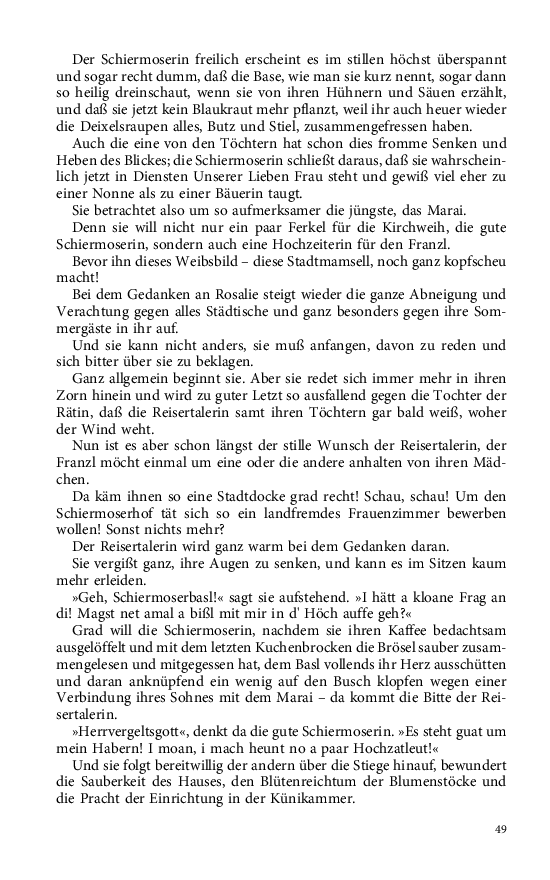 Der Schiermoserin freilich erscheint es im stillen höchst überspannt und sogar recht dumm, daß die Base, wie man sie kurz nennt, sogar dann so heilig dreinschaut, wenn sie von ihren Hühnern und Säuen erzählt, und daß sie jetzt kein Blaukraut mehr pflanzt, weil ihr auch heuer wieder die Deixelsraupen alles, Butz und Stiel, zusammengefressen haben.

Auch die eine von den Töchtern hat schon dies fromme Senken und Heben des Blickes; die Schiermoserin schließt daraus, daß sie wahrscheinlich jetzt in Diensten Unserer Lieben Frau steht und gewiß viel eher zu einer Nonne als zu einer Bäuerin taugt.

Sie betrachtet also um so aufmerksamer die jüngste, das Marai.

Denn sie will nicht nur ein paar Ferkel für die Kirchweih, die gute Schiermoserin, sondern auch eine Hochzeiterin für den Franzl.

Bevor ihn dieses Weibsbild – diese Stadtmamsell, noch ganz kopfscheu macht!

Bei dem Gedanken an Rosalie steigt wieder die ganze Abneigung und Verachtung gegen alles Städtische und ganz besonders gegen ihre Sommergäste in ihr auf.

Und sie kann nicht anders, sie muß anfangen, davon zu reden und sich bitter über sie zu beklagen.

Ganz allgemein beginnt sie. Aber sie redet sich immer mehr in ihren Zorn hinein und wird zu guter Letzt so ausfallend gegen die Tochter der Rätin, daß die Reisertalerin samt ihren Töchtern gar bald weiß, woher der Wind weht.

Nun ist es aber schon längst der stille Wunsch der Reisertalerin, der Franzl möcht einmal um eine oder die andere anhalten von ihren Mädchen.

Da käm ihnen so eine Stadtdocke grad recht! Schau, schau! Um den Schiermoserhof tät sich so ein landfremdes Frauenzimmer bewerben wollen! Sonst nichts mehr?

Der Reisertalerin wird ganz warm bei dem Gedanken daran.

Sie vergißt ganz, ihre Augen zu senken, und kann es im Sitzen kaum mehr erleiden.

»Geh, Schiermoserbasl!« sagt sie aufstehend. »I hätt a kloane Frag an di! Magst net amal a bißl mit mir in d' Höch auffe geh?«

Grad will die Schiermoserin, nachdem sie ihren Kaffee bedachtsam ausgelöffelt und mit dem letzten Kuchenbrocken die Brösel sauber zusammengelesen und mitgegessen hat, dem Basl vollends ihr Herz ausschütten und daran anknüpfend ein wenig auf den Busch klopfen wegen einer Verbindung ihres Sohnes mit dem Marai – da kommt die Bitte der Reisertalerin.

»Herrvergeltsgott«, denkt da die gute Schiermoserin. »Es steht guat um mein Habern! I moan, i mach heunt no a paar Hochzatleut!«

Und sie folgt bereitwillig der andern über die Stiege hinauf, bewundert die Sauberkeit des Hauses, den Blütenreichtum der Blumenstöcke und die Pracht der Einrichtung in der Künikammer.

49